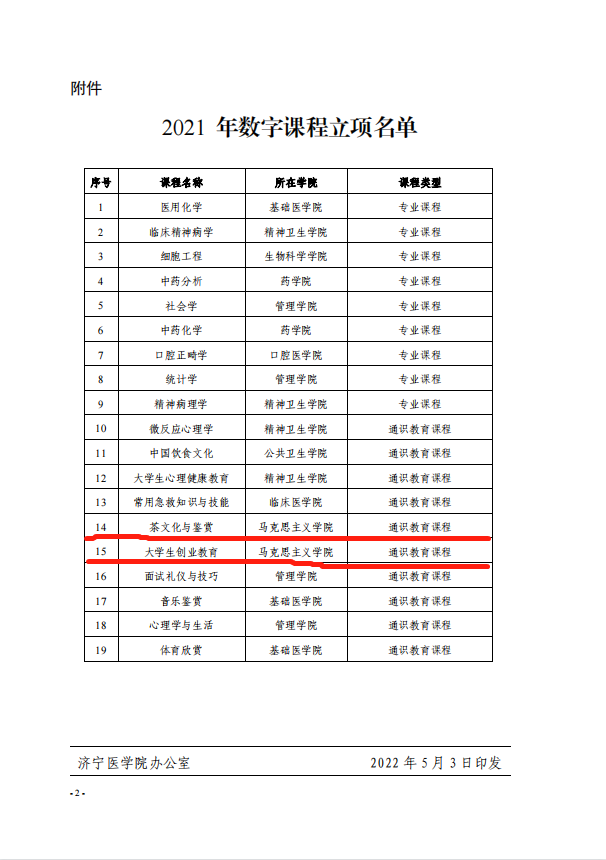 附件

2021 年数字课程立项名单

| 序号 | 课程名称 | 所在学院 | 课程类型 |
|---|---|---|---|
| 1 | 医用化学 | 基础医学院 | 专业课程 |
| 2 | 临床精神病学 | 精神卫生学院 | 专业课程 |
| 3 | 细胞工程 | 生物科学学院 | 专业课程 |
| 4 | 中药分析 | 药学院 | 专业课程 |
| 5 | 社会学 | 管理学院 | 专业课程 |
| 6 | 中药化学 | 药学院 | 专业课程 |
| 7 | 口腔正畸学 | 口腔医学院 | 专业课程 |
| 8 | 统计学 | 管理学院 | 专业课程 |
| 9 | 精神病理学 | 精神卫生学院 | 专业课程 |
| 10 | 微反应心理学 | 精神卫生学院 | 通识教育课程 |
| 11 | 中国饮食文化 | 公共卫生学院 | 通识教育课程 |
| 12 | 大学生心理健康教育 | 精神卫生学院 | 通识教育课程 |
| 13 | 常用急救知识与技能 | 临床医学院 | 通识教育课程 |
| 14 | 茶文化与鉴赏 | 马克思主义学院 | 通识教育课程 |
| 15 | 大学生创业教育 | 马克思主义学院 | 通识教育课程 |
| 16 | 面试礼仪与技巧 | 管理学院 | 通识教育课程 |
| 17 | 音乐鉴赏 | 基础医学院 | 通识教育课程 |
| 18 | 心理学与生活 | 管理学院 | 通识教育课程 |
| 19 | 体育欣赏 | 基础医学院 | 通识教育课程 |

济宁医学院办公室 2022 年 5 月 3 日印发

- 2 -